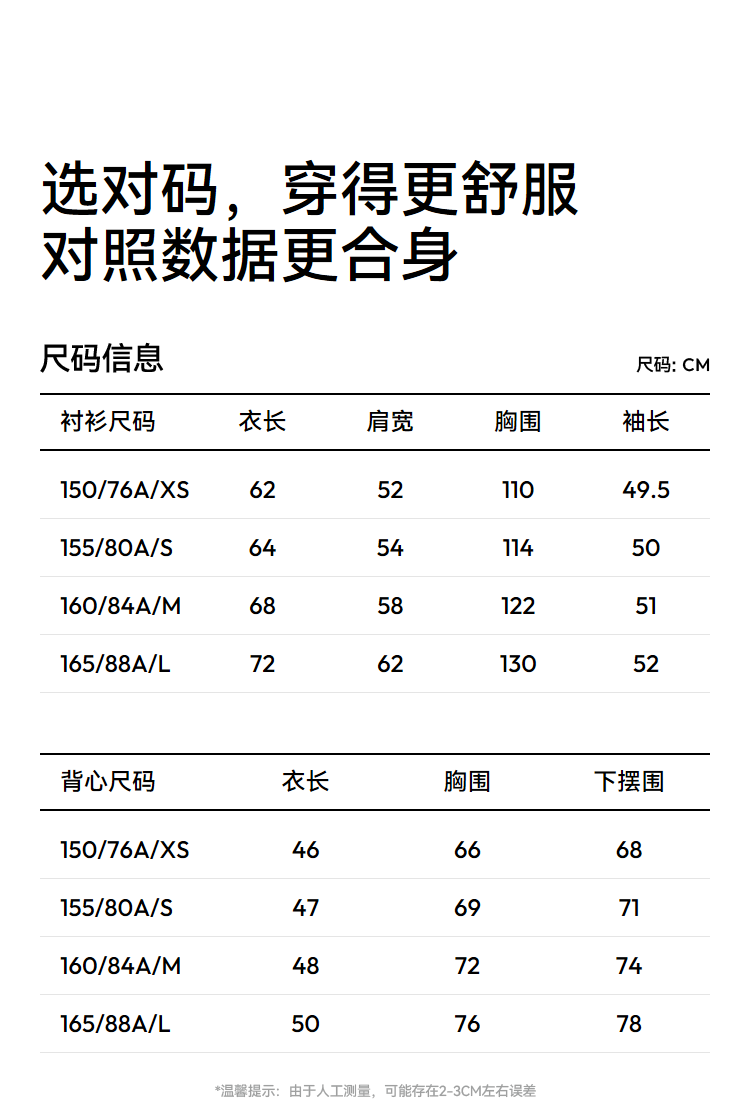 选对码，穿得更舒服
对照数据更合身

尺码信息

尺码: CM

| 衬衫尺码 | 衣长 | 肩宽 | 胸围 | 袖长 |
|---|---|---|---|---|
| 150/76A/XS | 62 | 52 | 110 | 49.5 |
| 155/80A/S | 64 | 54 | 114 | 50 |
| 160/84A/M | 68 | 58 | 122 | 51 |
| 165/88A/L | 72 | 62 | 130 | 52 |

| 背心尺码 | 衣长 | 胸围 | 下摆围 |
|---|---|---|---|
| 150/76A/XS | 46 | 66 | 68 |
| 155/80A/S | 47 | 69 | 71 |
| 160/84A/M | 48 | 72 | 74 |
| 165/88A/L | 50 | 76 | 78 |

*温馨提示：由于人工测量，可能存在2-3CM左右误差